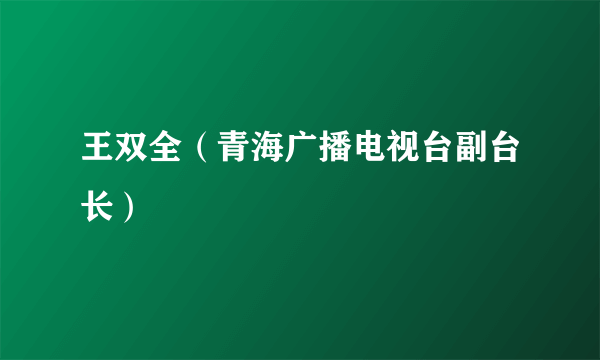 王双全（青海广播电视台副台长）